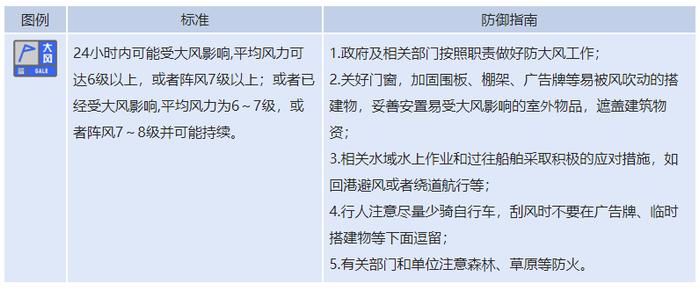 | 图例 | 标准 | 防御指南 |
|---|---|---|
| 大风 蓝 GALE | 24小时内可能受大风影响,平均风力可达6级以上，或者阵风7级以上；或者已经受大风影响,平均风力为6～7级，或者阵风7～8级并可能持续。 | 1.政府及相关部门按照职责做好防大风工作；<br>2.关好门窗，加固围板、棚架、广告牌等易被风吹动的搭建物，妥善安置易受大风影响的室外物品，遮盖建筑物资；<br>3.相关水域水上作业和过往船舶采取积极的应对措施，如回港避风或者绕道航行等；<br>4.行人注意尽量少骑自行车，刮风时不要在广告牌、临时搭建物等下面逗留；<br>5.有关部门和单位注意森林、草原等防火。 |